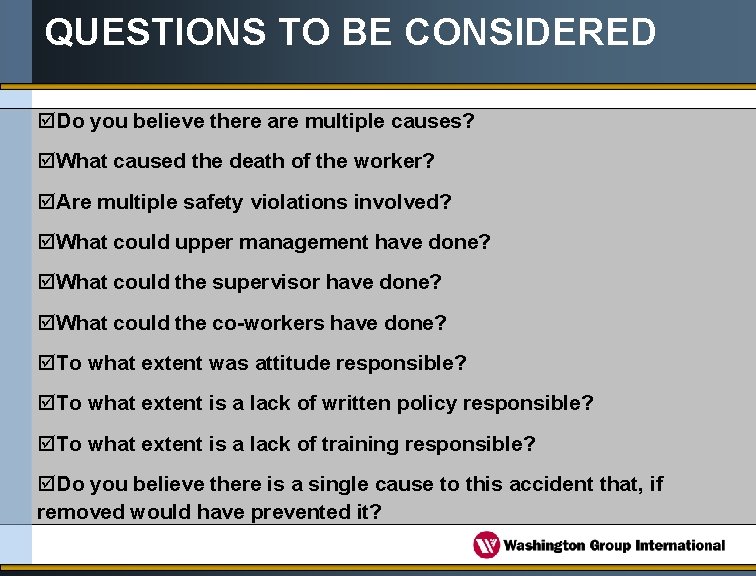 QUESTIONS TO BE CONSIDERED

☑Do you believe there are multiple causes?

☑What caused the death of the worker?

☑Are multiple safety violations involved?

☑What could upper management have done?

☑What could the supervisor have done?

☑What could the co-workers have done?

☑To what extent was attitude responsible?

☑To what extent is a lack of written policy responsible?

☑To what extent is a lack of training responsible?

☑Do you believe there is a single cause to this accident that, if removed would have prevented it?

Washington Group International